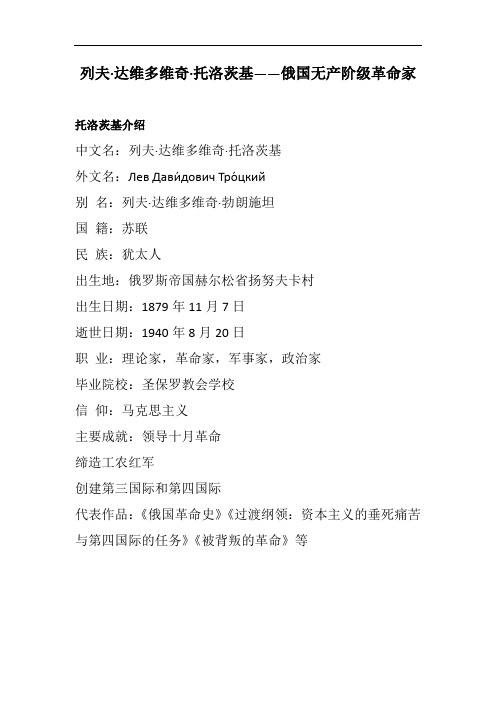 列夫·达维多维奇·托洛茨基——俄国无产阶级革命家

托洛茨基介绍

中文名：列夫·达维多维奇·托洛茨基

外文名：Лев Дави́дович Тро́цкий

别 名：列夫·达维多维奇·勃朗施坦

国 籍：苏联

民 族：犹太人

出生地：俄罗斯帝国赫尔松省扬努夫卡村

出生日期：1879 年 11 月 7 日

逝世日期：1940 年 8 月 20 日

职 业：理论家，革命家，军事家，政治家

毕业院校：圣保罗教会学校

信 仰：马克思主义

主要成就：领导十月革命

缔造工农红军

创建第三国际和第四国际

代表作品：《俄国革命史》《过渡纲领：资本主义的垂死痛苦与第四国际的任务》《被背叛的革命》等